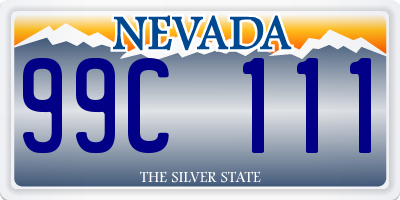 NEVADA

99C 111

THE SILVER STATE